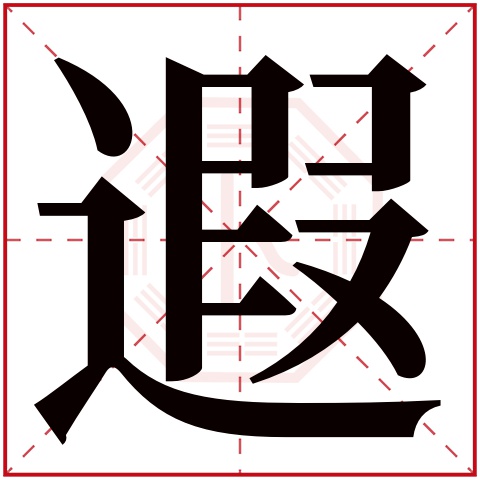 遐